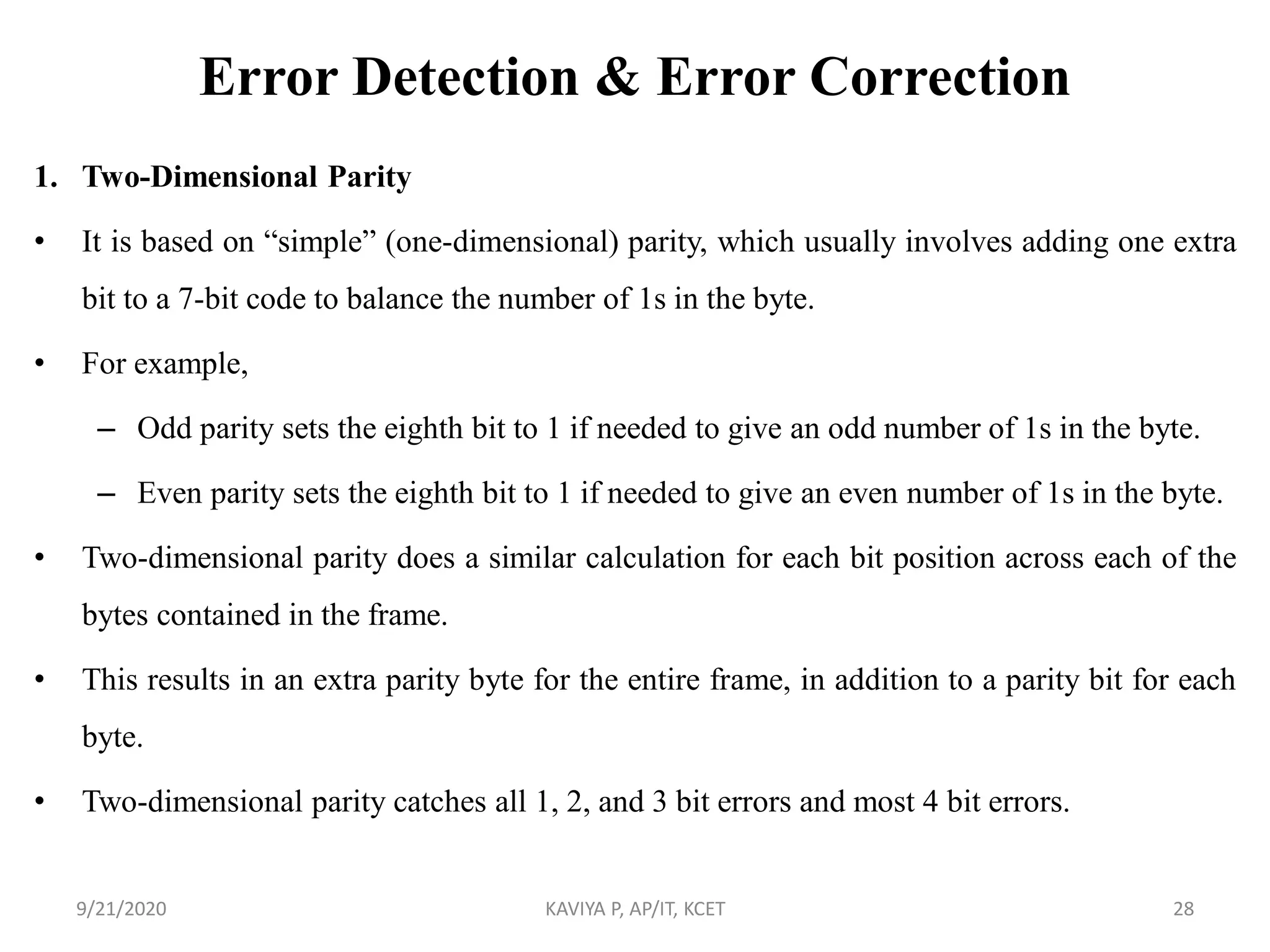 Error Detection & Error Correction

1. Two-Dimensional Parity

• It is based on “simple” (one-dimensional) parity, which usually involves adding one extra bit to a 7-bit code to balance the number of 1s in the byte.

• For example,

– Odd parity sets the eighth bit to 1 if needed to give an odd number of 1s in the byte.

– Even parity sets the eighth bit to 1 if needed to give an even number of 1s in the byte.

• Two-dimensional parity does a similar calculation for each bit position across each of the bytes contained in the frame.

• This results in an extra parity byte for the entire frame, in addition to a parity bit for each byte.

• Two-dimensional parity catches all 1, 2, and 3 bit errors and most 4 bit errors.

9/21/2020

KAVIYA P, AP/IT, KCET

28